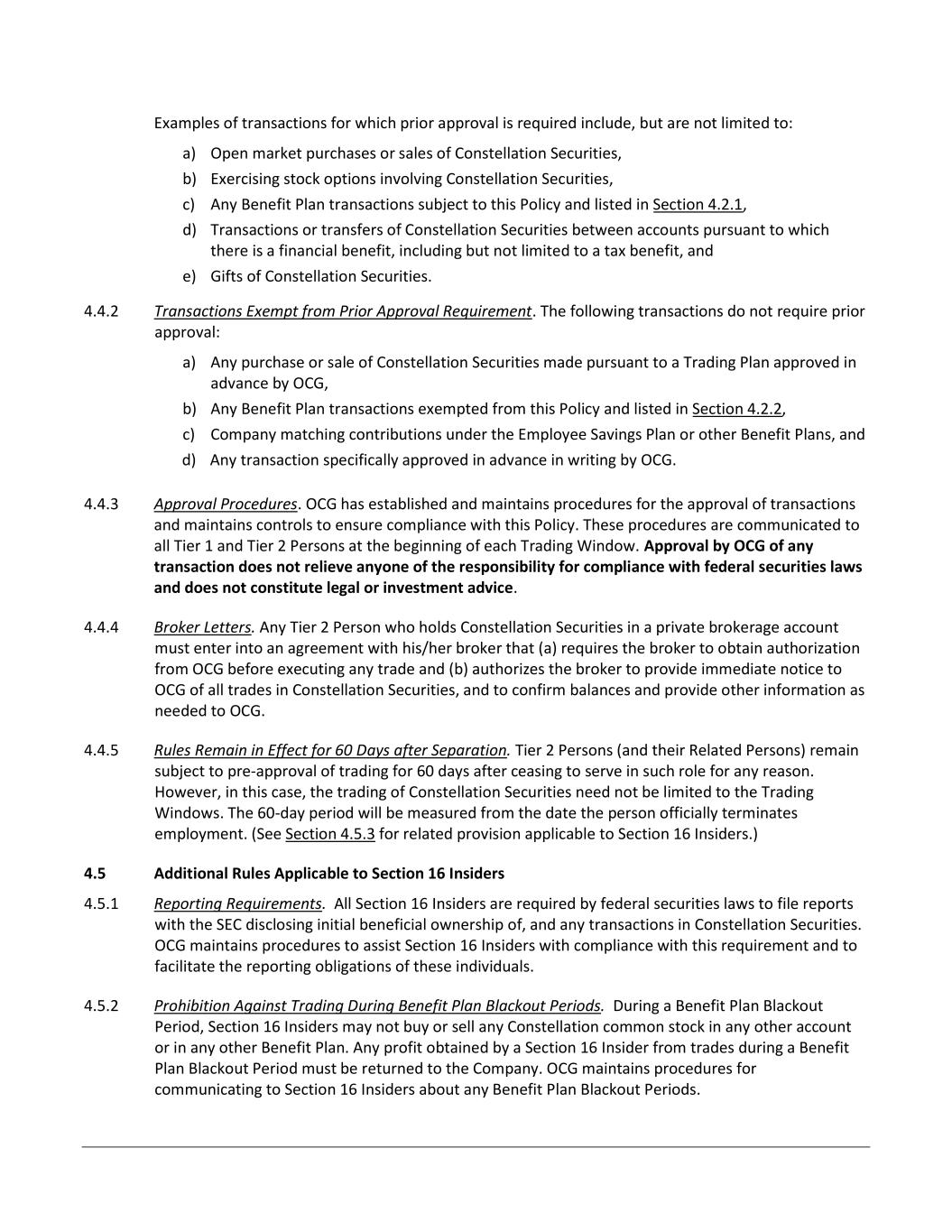 Examples of transactions for which prior approval is required include, but are not limited to:

a) Open market purchases or sales of Constellation Securities,

b) Exercising stock options involving Constellation Securities,

c) Any Benefit Plan transactions subject to this Policy and listed in Section 4.2.1,

d) Transactions or transfers of Constellation Securities between accounts pursuant to which there is a financial benefit, including but not limited to a tax benefit, and

e) Gifts of Constellation Securities.

4.4.2 Transactions Exempt from Prior Approval Requirement. The following transactions do not require prior approval:

a) Any purchase or sale of Constellation Securities made pursuant to a Trading Plan approved in advance by OCG,

b) Any Benefit Plan transactions exempted from this Policy and listed in Section 4.2.2,

c) Company matching contributions under the Employee Savings Plan or other Benefit Plans, and

d) Any transaction specifically approved in advance in writing by OCG.

4.4.3 Approval Procedures. OCG has established and maintains procedures for the approval of transactions and maintains controls to ensure compliance with this Policy. These procedures are communicated to all Tier 1 and Tier 2 Persons at the beginning of each Trading Window. Approval by OCG of any transaction does not relieve anyone of the responsibility for compliance with federal securities laws and does not constitute legal or investment advice.

4.4.4 Broker Letters. Any Tier 2 Person who holds Constellation Securities in a private brokerage account must enter into an agreement with his/her broker that (a) requires the broker to obtain authorization from OCG before executing any trade and (b) authorizes the broker to provide immediate notice to OCG of all trades in Constellation Securities, and to confirm balances and provide other information as needed to OCG.

4.4.5 Rules Remain in Effect for 60 Days after Separation. Tier 2 Persons (and their Related Persons) remain subject to pre-approval of trading for 60 days after ceasing to serve in such role for any reason. However, in this case, the trading of Constellation Securities need not be limited to the Trading Windows. The 60-day period will be measured from the date the person officially terminates employment. (See Section 4.5.3 for related provision applicable to Section 16 Insiders.)

4.5 Additional Rules Applicable to Section 16 Insiders

4.5.1 Reporting Requirements. All Section 16 Insiders are required by federal securities laws to file reports with the SEC disclosing initial beneficial ownership of, and any transactions in Constellation Securities. OCG maintains procedures to assist Section 16 Insiders with compliance with this requirement and to facilitate the reporting obligations of these individuals.

4.5.2 Prohibition Against Trading During Benefit Plan Blackout Periods. During a Benefit Plan Blackout Period, Section 16 Insiders may not buy or sell any Constellation common stock in any other account or in any other Benefit Plan. Any profit obtained by a Section 16 Insider from trades during a Benefit Plan Blackout Period must be returned to the Company. OCG maintains procedures for communicating to Section 16 Insiders about any Benefit Plan Blackout Periods.